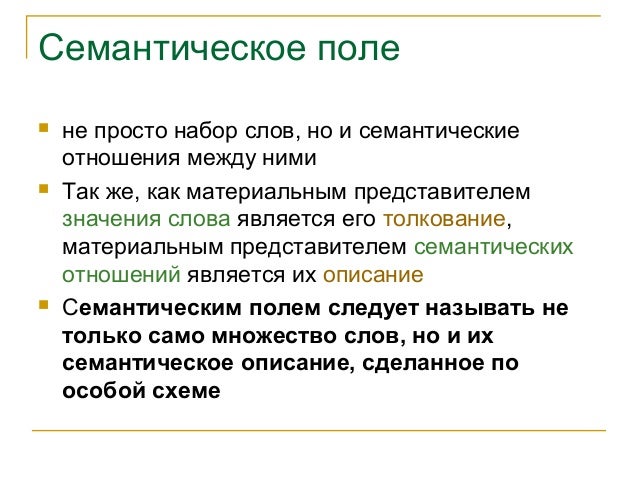 Семантическое поле

не просто набор слов, но и семантические отношения между ними

Так же, как материальным представителем значения слова является его толкование, материальным представителем семантических отношений является их описание

Семантическим полем следует называть не только само множество слов, но и их семантическое описание, сделанное по особой схеме